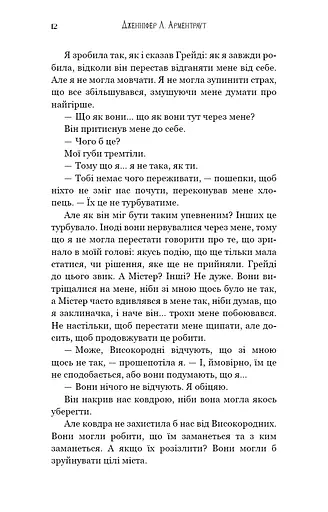 12 Дженніфер Л. Арментраут

Я зробила так, як і сказав Грейді: як я завжди робила, відколи він перестав відганяти мене від себе. Але я не могла мовчати. Я не могла зупинити страх, що все збільшувався, змушуючи мене думати про найгірше.

— Що як вони... що як вони тут через мене?

Він притиснув мене до себе.

— Чого б це?

Мої губи тремтіли.

— Тому що я... я не така, як ти.

— Тобі немає чого переживати, — пошепки, щоб ніхто не зміг нас почути, переконував мене хлопець. — Їх це не турбуватиме.

Але як він міг бути таким упевненим? Інших це турбувало. Іноді вони нервувалися через мене, тому що я не могла перестати говорити про те, що зринало в моїй голові: якусь подію, що ще тільки мала статися, чи рішення, яке ще не прийняли. Грейді до цього звик. А Містер? Інші? Не дуже. Вони витріщалися на мене, ніби зі мною щось було не так, а Містер часто вдивлявся в мене так, ніби думав, що я заклиначка, і наче він... трохи мене побоювався. Не настільки, щоб перестати мене щипати, але досить, щоб продовжувати це робити.

— Може, Високородні відчують, що зі мною щось не так, — прошепотіла я. — І, ймовірно, їм це не сподобається, або вони подумають, що я...

— Вони нічого не відчують. Я обіцяю.

Він накрив нас ковдрою, ніби вона могла якось уберегти.

Але ковдра не захистила б нас від Високородних. Вони могли робити, що їм заманеться та з ким заманеться. А якщо їх розізлити? Вони могли б зруйнувати цілі міста.